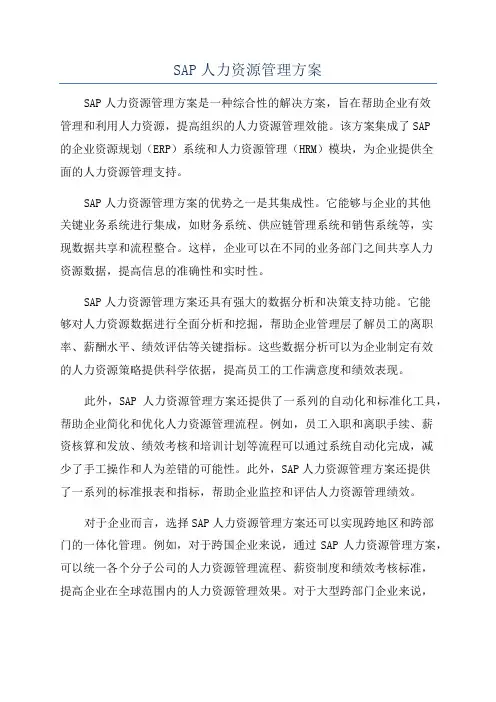 SAP 人力资源管理方案

SAP 人力资源管理方案是一种综合性的解决方案，旨在帮助企业有效管理和利用人力资源，提高组织的人力资源管理效能。该方案集成了 SAP 的企业资源规划（ERP）系统和人力资源管理（HRM）模块，为企业提供全面的人力资源管理支持。

SAP 人力资源管理方案的优势之一是其集成性。它能够与企业的其他关键业务系统进行集成，如财务系统、供应链管理系统和销售系统等，实现数据共享和流程整合。这样，企业可以在不同的业务部门之间共享人力资源数据，提高信息的准确性和实时性。

SAP 人力资源管理方案还具有强大的数据分析和决策支持功能。它能够对人力资源数据进行全面分析和挖掘，帮助企业管理层了解员工的离职率、薪酬水平、绩效评估等关键指标。这些数据分析可以为企业制定有效的人力资源策略提供科学依据，提高员工的工作满意度和绩效表现。

此外，SAP 人力资源管理方案还提供了一系列的自动化和标准化工具，帮助企业简化和优化人力资源管理流程。例如，员工入职和离职手续、薪资核算和发放、绩效考核和培训计划等流程可以通过系统自动化完成，减少了手工操作和人为差错的可能性。此外，SAP 人力资源管理方案还提供了一系列的标准报表和指标，帮助企业监控和评估人力资源管理绩效。

对于企业而言，选择 SAP 人力资源管理方案还可以实现跨地区和跨部门的一体化管理。例如，对于跨国企业来说，通过 SAP 人力资源管理方案，可以统一各个分子公司的人力资源管理流程、薪资制度和绩效考核标准，提高企业在全球范围内的人力资源管理效果。对于大型跨部门企业来说，